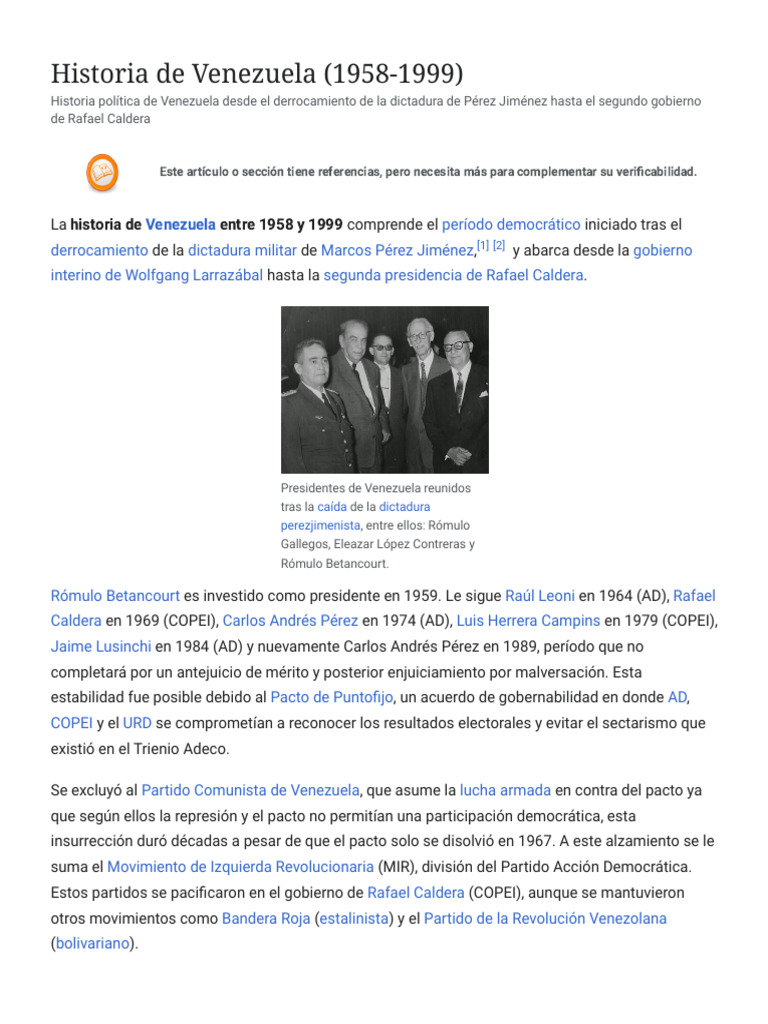 Historia de Venezuela (1958-1999)
Historia política de Venezuela desde el derrocamiento de la dictadura de Pérez Jiménez hasta el segundo gobierno de Rafael Caldera

Este artículo o sección tiene referencias, pero necesita más para complementar su verificabilidad.

La historia de Venezuela entre 1958 y 1999 comprende el período democrático iniciado tras el derrocamiento de la dictadura militar de Marcos Pérez Jiménez,[1] [2] y abarca desde la gobierno interino de Wolfgang Larrazábal hasta la segunda presidencia de Rafael Caldera.

Presidentes de Venezuela reunidos tras la caída de la dictadura perezjimenista, entre ellos: Rómulo Gallegos, Eleazar López Contreras y Rómulo Betancourt.

Rómulo Betancourt es investido como presidente en 1959. Le sigue Raúl Leoni en 1964 (AD), Rafael Caldera en 1969 (COPEI), Carlos Andrés Pérez en 1974 (AD), Luis Herrera Campins en 1979 (COPEI), Jaime Lusinchi en 1984 (AD) y nuevamente Carlos Andrés Pérez en 1989, período que no completará por un antejuicio de mérito y posterior enjuiciamiento por malversación. Esta estabilidad fue posible debido al Pacto de Puntofijo, un acuerdo de gobernabilidad en donde AD, COPEI y el URD se comprometían a reconocer los resultados electorales y evitar el sectarismo que existió en el Trienio Adeco.

Se excluyó al Partido Comunista de Venezuela, que asume la lucha armada en contra del pacto ya que según ellos la represión y el pacto no permitían una participación democrática, esta insurrección duró décadas a pesar de que el pacto solo se disolvió en 1967. A este alzamiento se le suma el Movimiento de Izquierda Revolucionaria (MIR), división del Partido Acción Democrática. Estos partidos se pacificaron en el gobierno de Rafael Caldera (COPEI), aunque se mantuvieron otros movimientos como Bandera Roja (estalinista) y el Partido de la Revolución Venezolana (bolivariano).